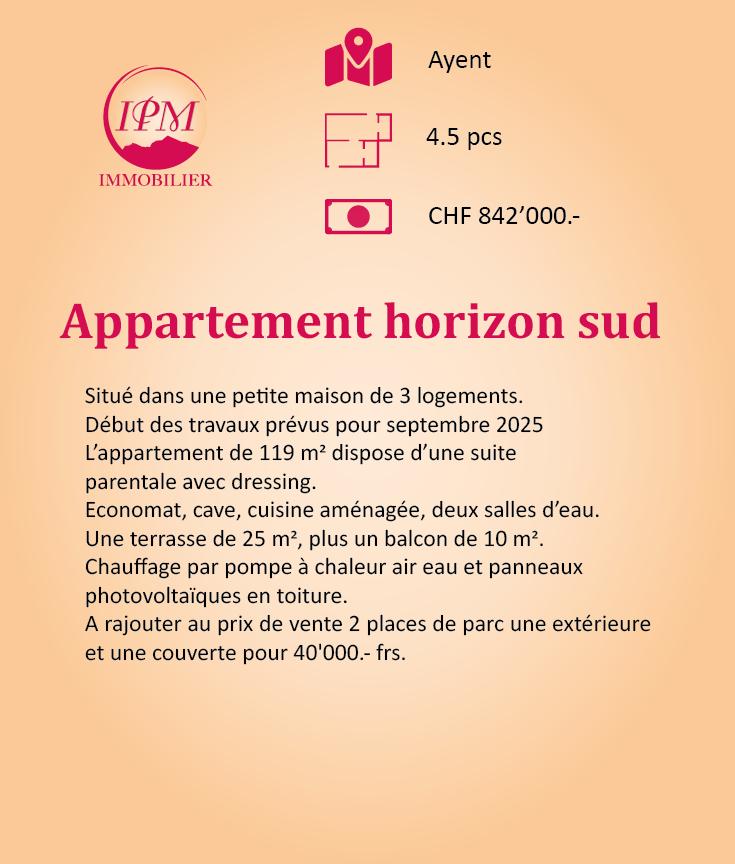 IPM
IMMOBILIER

Ayent

4.5 pcs

CHF 842’000.-

Appartement horizon sud

Situé dans une petite maison de 3 logements.
Début des travaux prévus pour septembre 2025
L’appartement de 119 m² dispose d’une suite parentale avec dressing.
Economat, cave, cuisine aménagée, deux salles d’eau.
Une terrasse de 25 m², plus un balcon de 10 m².
Chauffage par pompe à chaleur air eau et panneaux photovoltaïques en toiture.
A rajouter au prix de vente 2 places de parc une extérieure et une couverte pour 40'000.- frs.